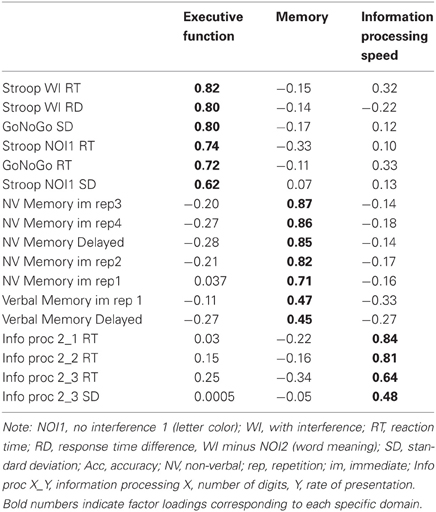 | | Executive function | Memory | Information processing speed |
|---|---|---|---|
| Stroop WI RT | **0.82** | −0.15 | 0.32 |
| Stroop WI RD | **0.80** | −0.14 | −0.22 |
| GoNoGo SD | **0.80** | −0.17 | 0.12 |
| Stroop NOI1 RT | **0.74** | −0.33 | 0.10 |
| GoNoGo RT | **0.72** | −0.11 | 0.33 |
| Stroop NOI1 SD | **0.62** | 0.07 | 0.13 |
| NV Memory im rep3 | −0.20 | **0.87** | −0.14 |
| NV Memory im rep4 | −0.27 | **0.86** | −0.18 |
| NV Memory Delayed | −0.28 | **0.85** | −0.14 |
| NV Memory im rep2 | −0.21 | **0.82** | −0.17 |
| NV Memory im rep1 | 0.037 | **0.71** | −0.16 |
| Verbal Memory im rep 1 | −0.11 | **0.47** | −0.33 |
| Verbal Memory Delayed | −0.27 | **0.45** | −0.27 |
| Info proc 2_1 RT | 0.03 | −0.22 | **0.84** |
| Info proc 2_2 RT | 0.15 | −0.16 | **0.81** |
| Info proc 2_3 RT | 0.25 | −0.34 | **0.64** |
| Info proc 2_3 SD | 0.0005 | −0.05 | **0.48** |

Note: NOI1, no interference 1 (letter color); WI, with interference; RT, reaction time; RD, response time difference, WI minus NOI2 (word meaning); SD, standard deviation; Acc, accuracy; NV, non-verbal; rep, repetition; im, immediate; Info proc X_Y, information processing X, number of digits, Y, rate of presentation. Bold numbers indicate factor loadings corresponding to each specific domain.